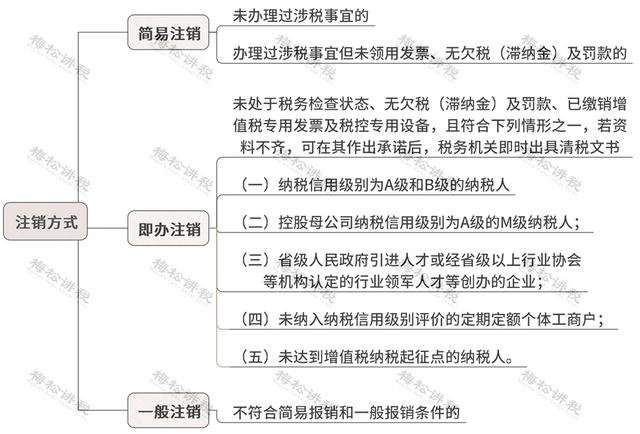 注销方式

简易注销

未办理过涉税事宜的

办理过涉税事宜但未领用发票、无欠税（滞纳金）及罚款的

即办注销

未处于税务检查状态、无欠税（滞纳金）及罚款、已缴销增值税专用发票及税控专用设备，且符合下列情形之一，若资料不齐，可在其作出承诺后，税务机关即时出具清税文书

（一）纳税信用级别为A级和B级的纳税人

（二）控股母公司纳税信用级别为A级的M级纳税人；

（三）省级人民政府引进人才或经省级以上行业协会等机构认定的行业领军人才等创办的企业；

（四）未纳入纳税信用级别评价的定期定额个体工商户；

（五）未达到增值税纳税起征点的纳税人。

一般注销

不符合简易报销和一般报销条件的

梅松讲税